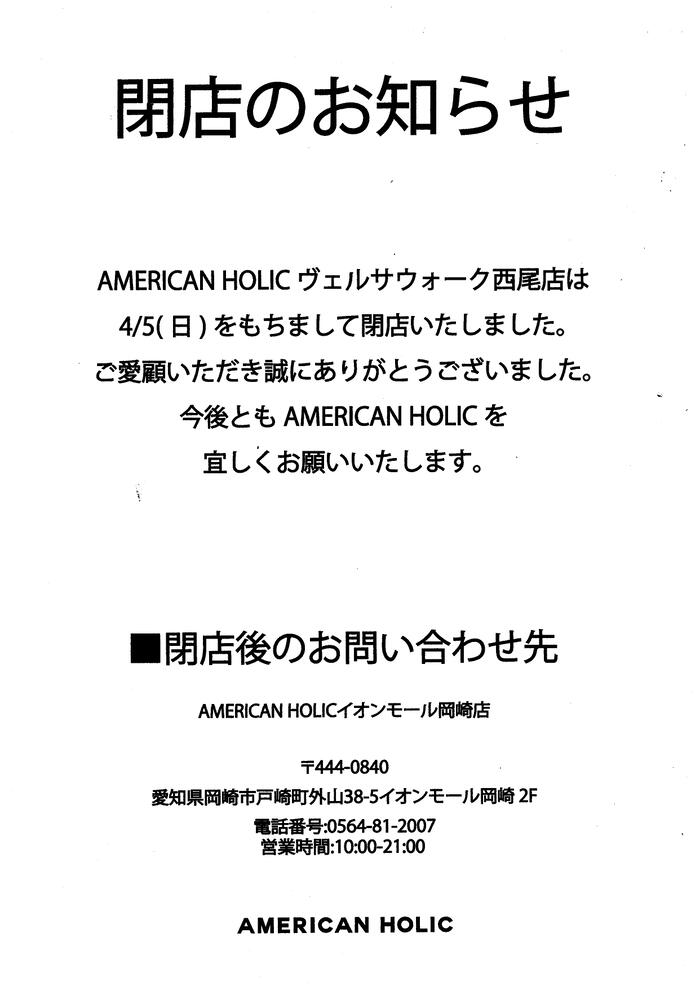 閉店のお知らせ

AMERICAN HOLIC ヴェルサウォーク西尾店は
4/5(日)をもちまして閉店いたしました。
ご愛顧いただき誠にありがとうございました。
今後とも AMERICAN HOLIC を
宜しくお願いいたします。

■閉店後のお問い合わせ先

AMERICAN HOLICイオンモール岡崎店

〒444-0840
愛知県岡崎市戸崎町外山38-5イオンモール岡崎 2F
電話番号:0564-81-2007
営業時間:10:00-21:00

AMERICAN HOLIC